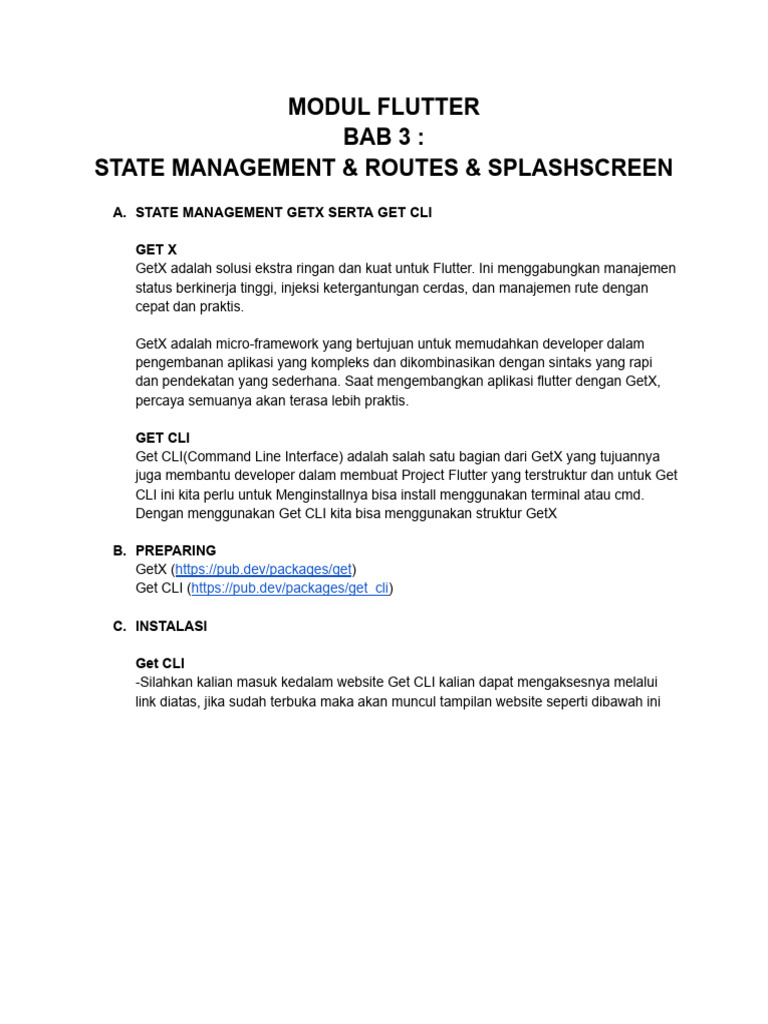 MODUL FLUTTER
BAB 3 :
STATE MANAGEMENT & ROUTES & SPLASHSCREEN

A. STATE MANAGEMENT GETX SERTA GET CLI

GET X
GetX adalah solusi ekstra ringan dan kuat untuk Flutter. Ini menggabungkan manajemen status berkinerja tinggi, injeksi ketergantungan cerdas, dan manajemen rute dengan cepat dan praktis.

GetX adalah micro-framework yang bertujuan untuk memudahkan developer dalam pengembanan aplikasi yang kompleks dan dikombinasikan dengan sintaks yang rapi dan pendekatan yang sederhana. Saat mengembangkan aplikasi flutter dengan GetX, percaya semuanya akan terasa lebih praktis.

GET CLI
Get CLI(Command Line Interface) adalah salah satu bagian dari GetX yang tujuannya juga membantu developer dalam membuat Project Flutter yang terstruktur dan untuk Get CLI ini kita perlu untuk Menginstallnya bisa install menggunakan terminal atau cmd. Dengan menggunakan Get CLI kita bisa menggunakan struktur GetX

B. PREPARING
GetX (https://pub.dev/packages/get)
Get CLI (https://pub.dev/packages/get_cli)

C. INSTALASI

Get CLI
-Silahkan kalian masuk kedalam website Get CLI kalian dapat mengaksesnya melalui link diatas, jika sudah terbuka maka akan muncul tampilan website seperti dibawah ini